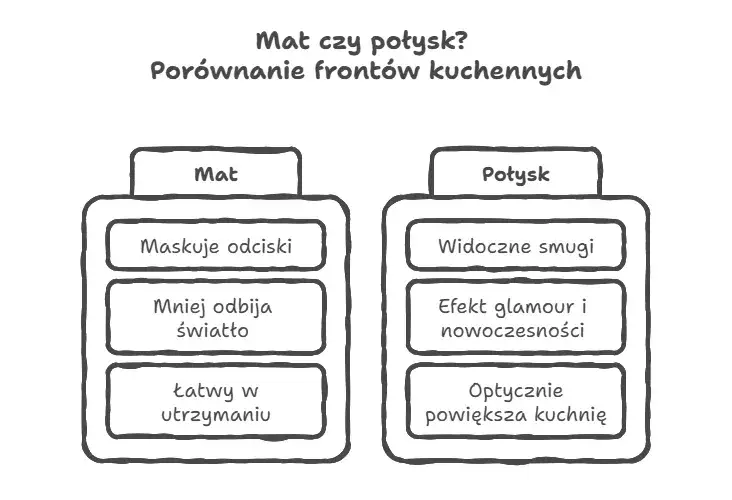 Mat czy połysk?
Porównanie frontów kuchennych

Mat

Maskuje odciski

Mniej odbija światło

Łatwy w utrzymaniu

Połysk

Widoczne smugi

Efekt glamour i nowoczesności

Optycznie powiększa kuchnię